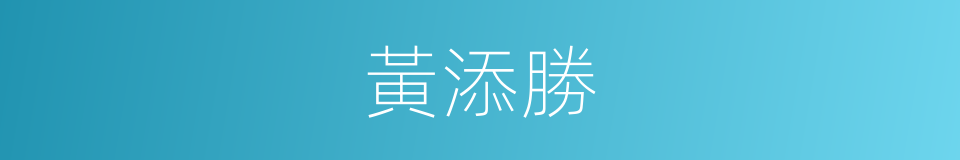 黃添勝